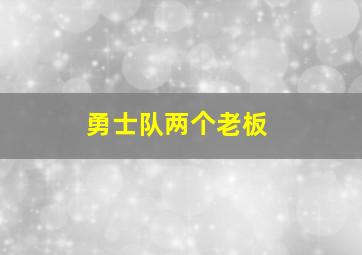 勇士队两个老板